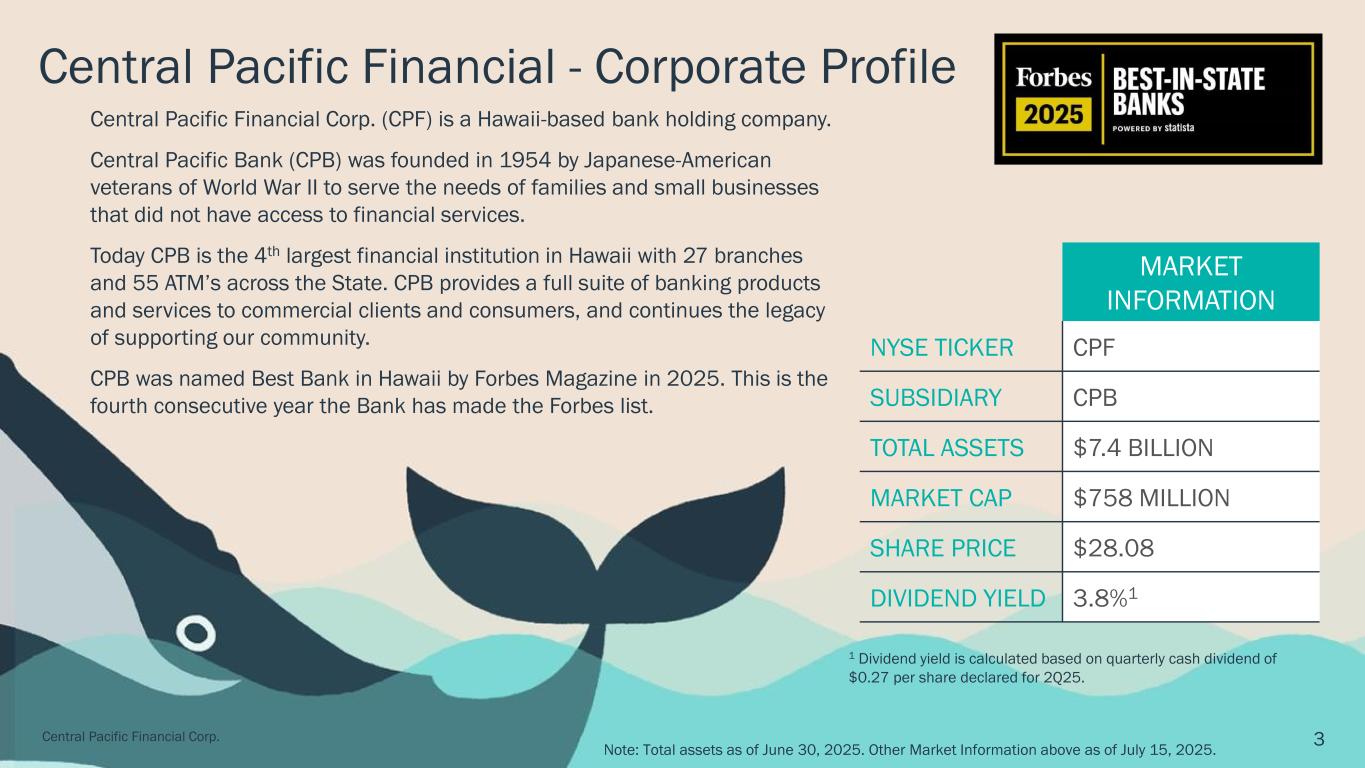 Central Pacific Financial - Corporate Profile

Forbes 2025 BEST-IN-STATE BANKS POWERED BY statista

Central Pacific Financial Corp. (CPF) is a Hawaii-based bank holding company.

Central Pacific Bank (CPB) was founded in 1954 by Japanese-American veterans of World War II to serve the needs of families and small businesses that did not have access to financial services.

Today CPB is the 4$^{th}$ largest financial institution in Hawaii with 27 branches and 55 ATM's across the State. CPB provides a full suite of banking products and services to commercial clients and consumers, and continues the legacy of supporting our community.

CPB was named Best Bank in Hawaii by Forbes Magazine in 2025. This is the fourth consecutive year the Bank has made the Forbes list.

| MARKET INFORMATION | |
|---|---|
| NYSE TICKER | CPF |
| SUBSIDIARY | CPB |
| TOTAL ASSETS | \$7.4 BILLION |
| MARKET CAP | \$758 MILLION |
| SHARE PRICE | \$28.08 |
| DIVIDEND YIELD | 3.8%$^1$ |

$^1$ Dividend yield is calculated based on quarterly cash dividend of \$0.27 per share declared for 2Q25.

Central Pacific Financial Corp.

Note: Total assets as of June 30, 2025. Other Market Information above as of July 15, 2025.

3